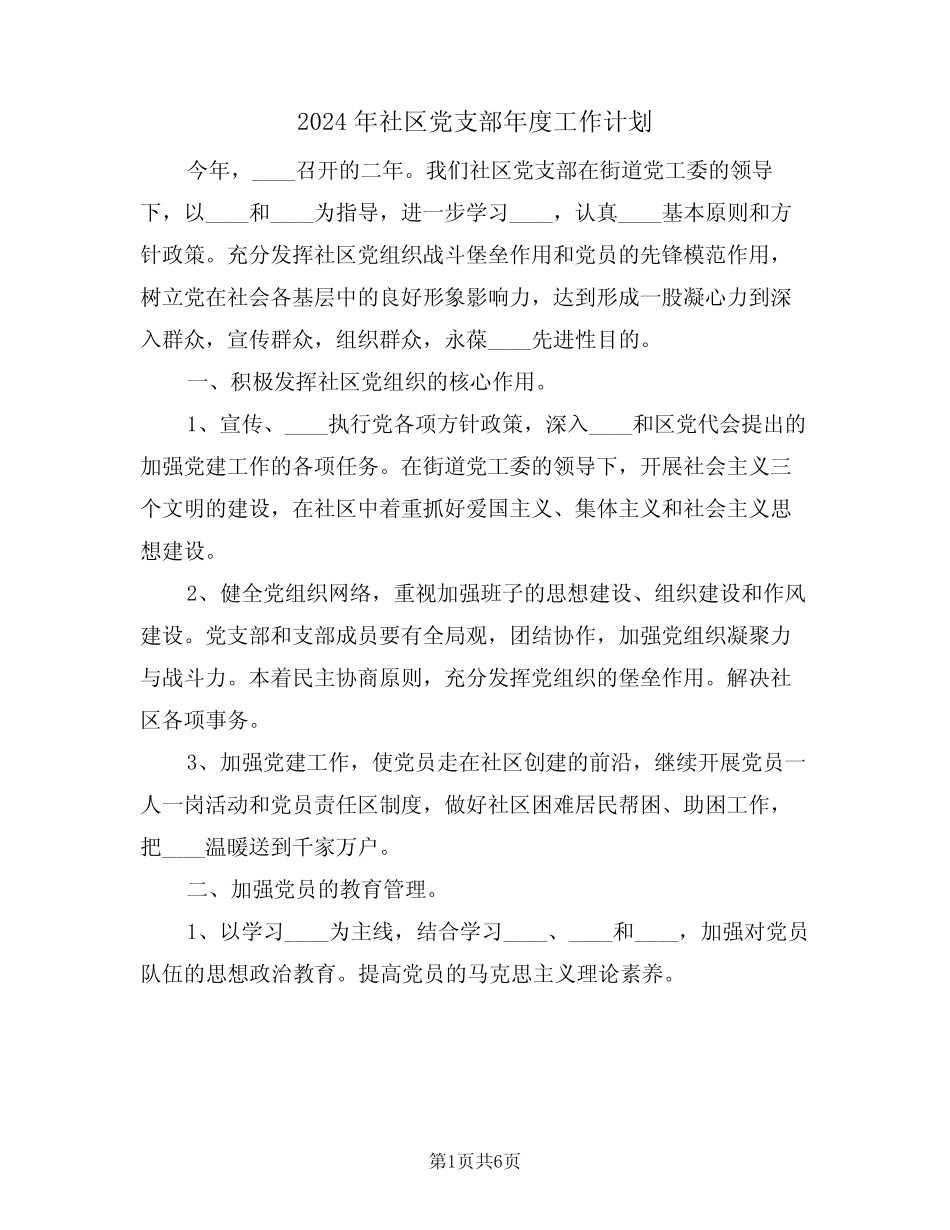 2024年社区党支部年度工作计划

今年，____召开的二年。我们社区党支部在街道党工委的领导下，以____和____为指导，进一步学习____，认真____基本原则和方针政策。充分发挥社区党组织战斗堡垒作用和党员的先锋模范作用，树立党在社会各基层中的良好形象影响力，达到形成一股凝心力到深入群众，宣传群众，组织群众，永葆____先进性目的。

一、积极发挥社区党组织的核心作用。

1、宣传、____执行党各项方针政策，深入____和区党代会提出的加强党建工作的各项任务。在街道党工委的领导下，开展社会主义三个文明的建设，在社区中着重抓好爱国主义、集体主义和社会主义思想建设。

2、健全党组织网络，重视加强班子的思想建设、组织建设和作风建设。党支部和支部成员要有全局观，团结协作，加强党组织凝聚力与战斗力。本着民主协商原则，充分发挥党组织的堡垒作用。解决社区各项事务。

3、加强党建工作，使党员走在社区创建的前沿，继续开展党员一人一岗活动和党员责任区制度，做好社区困难居民帮困、助困工作，把____温暖送到千家万户。

二、加强党员的教育管理。

1、以学习____为主线，结合学习____、____和____，加强对党员队伍的思想政治教育。提高党员的马克思主义理论素养。

第1页共6页